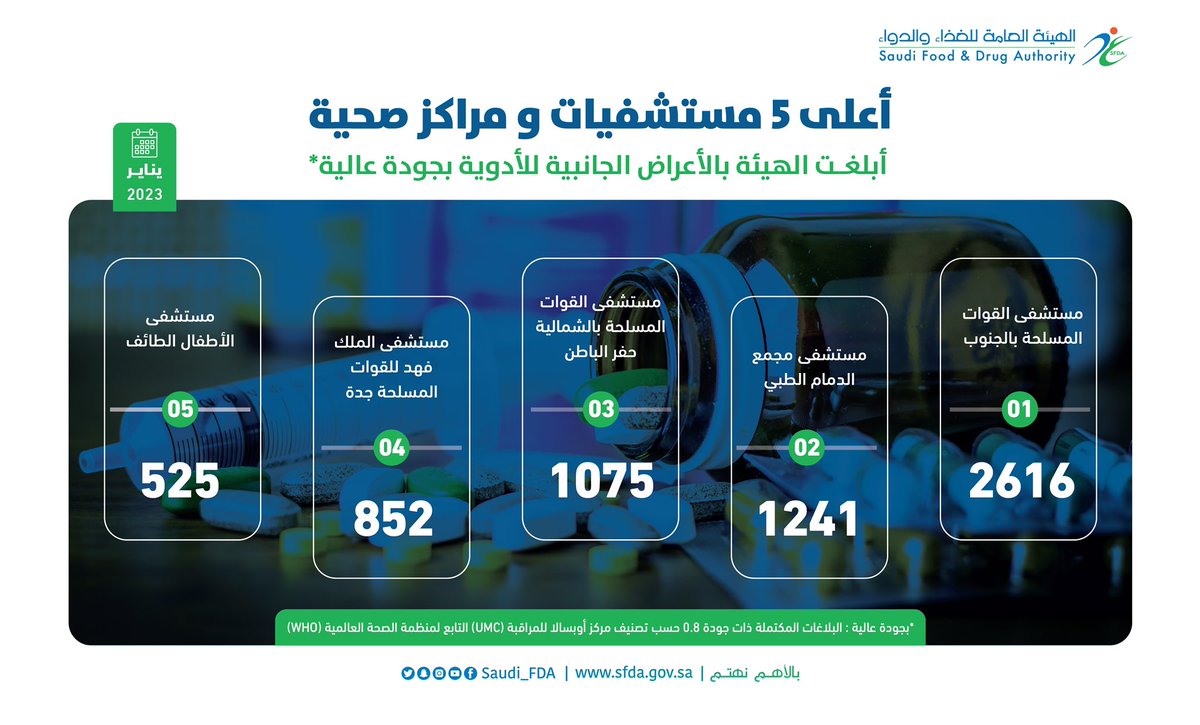 الهيئة العامة للغذاء والدواء
Saudi Food & Drug Authority
SFDA

أعلى 5 مستشفيات و مراكز صحية
أبلغت الهيئة بالأعراض الجانبية للأدوية بجودة عالية*

يناير
2023

مستشفى القوات المسلحة بالجنوب
01
2616

مستشفى مجمع الدمام الطبي
02
1241

مستشفى القوات المسلحة بالشمالية حفر الباطن
03
1075

مستشفى الملك فهد للقوات المسلحة جدة
04
852

مستشفى الأطفال الطائف
05
525

*بجودة عالية : البلاغات المكتملة ذات جودة 0.8 حسب تصنيف مركز أوبسالا للمراقبة (UMC) التابع لمنظمة الصحة العالمية (WHO)

بالأهم نهتم | www.sfda.gov.sa | Saudi_FDA